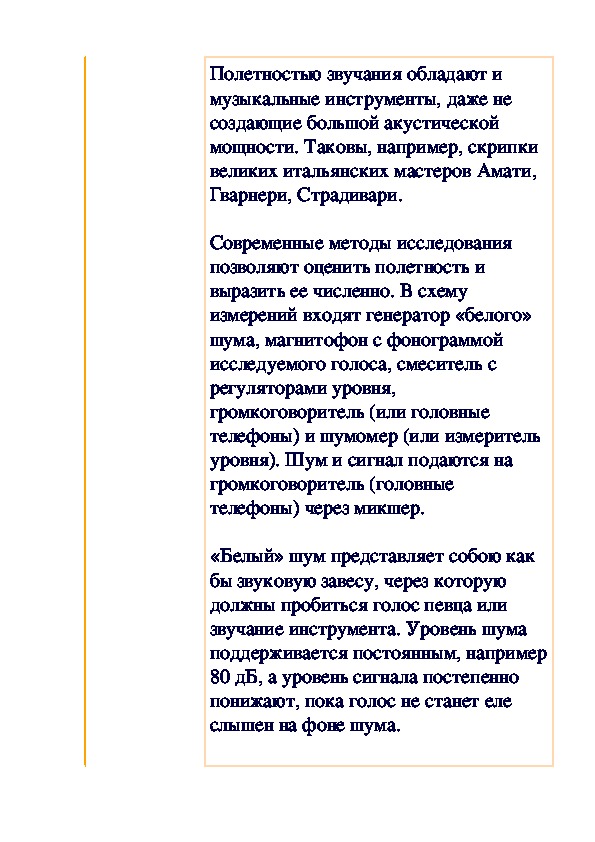 Полетностью звучания обладают и музыкальные инструменты, даже не создающие большой акустической мощности. Таковы, например, скрипки великих итальянских мастеров Амати, Гварнери, Страдивари.

Современные методы исследования позволяют оценить полетность и выразить ее численно. В схему измерений входят генератор «белого» шума, магнитофон с фонограммой исследуемого голоса, смеситель с регуляторами уровня, громкоговоритель (или головные телефоны) и шумомер (или измеритель уровня). Шум и сигнал подаются на громкоговоритель (головные телефоны) через микшер.

«Белый» шум представляет собою как бы звуковую завесу, через которую должны пробиться голос певца или звучание инструмента. Уровень шума поддерживается постоянным, например 80 дБ, а уровень сигнала постепенно понижают, пока голос не станет еле слышен на фоне шума.